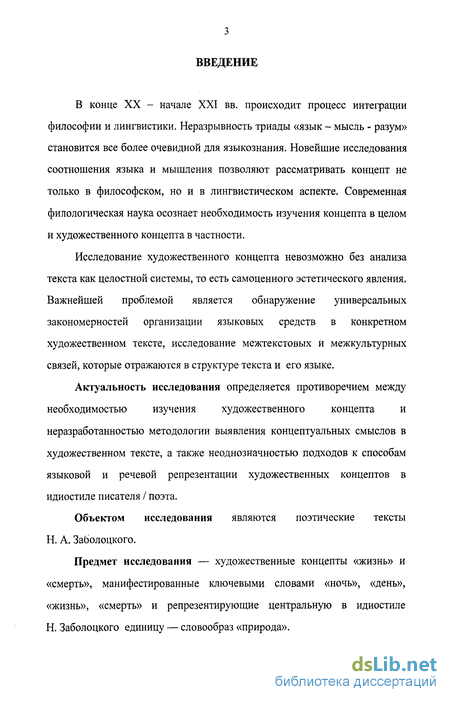 3

ВВЕДЕНИЕ

В конце XX – начале XXI вв. происходит процесс интеграции философии и лингвистики. Неразрывность триады «язык – мысль - разум» становится все более очевидной для языкознания. Новейшие исследования соотношения языка и мышления позволяют рассматривать концепт не только в философском, но и в лингвистическом аспекте. Современная филологическая наука осознает необходимость изучения концепта в целом и художественного концепта в частности.

Исследование художественного концепта невозможно без анализа текста как целостной системы, то есть самоценного эстетического явления. Важнейшей проблемой является обнаружение универсальных закономерностей организации языковых средств в конкретном художественном тексте, исследование межтекстовых и межкультурных связей, которые отражаются в структуре текста и его языке.

Актуальность исследования определяется противоречием между необходимостью изучения художественного концепта и неразработанностью методологии выявления концептуальных смыслов в художественном тексте, а также неоднозначностью подходов к способам языковой и речевой репрезентации художественных концептов в идиостиле писателя / поэта.

Объектом исследования являются поэтические тексты Н. А. Заболоцкого.

Предмет исследования — художественные концепты «жизнь» и «смерть», манифестированные ключевыми словами «ночь», «день», «жизнь», «смерть» и репрезентирующие центральную в идиостиле Н. Заболоцкого единицу — словообраз «природа».

dsLib.net
библиотека диссертаций